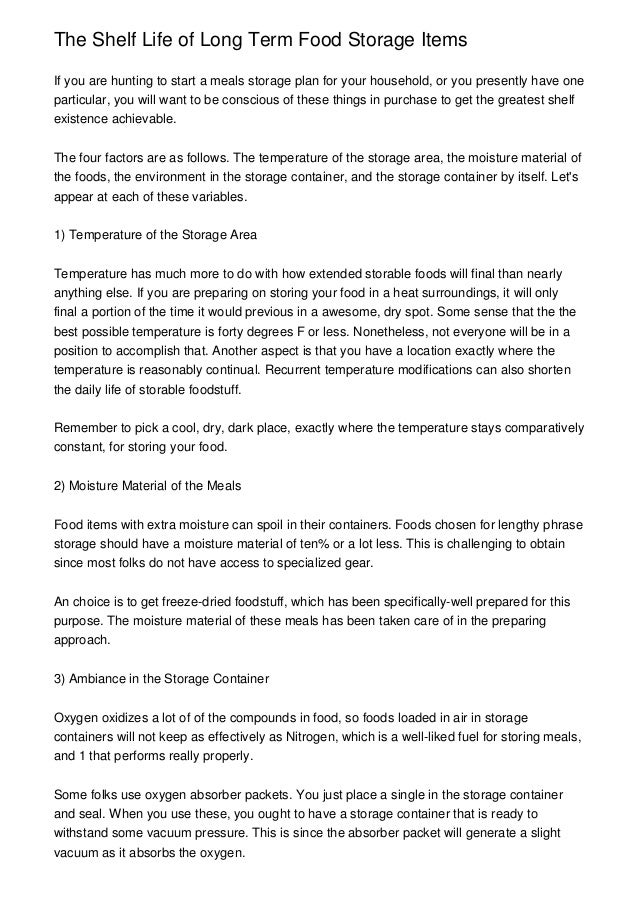 The Shelf Life of Long Term Food Storage Items

If you are hunting to start a meals storage plan for your household, or you presently have one particular, you will want to be conscious of these things in purchase to get the greatest shelf existence achievable.

The four factors are as follows. The temperature of the storage area, the moisture material of the foods, the environment in the storage container, and the storage container by itself. Let's appear at each of these variables.

1) Temperature of the Storage Area

Temperature has much more to do with how extended storable foods will final than nearly anything else. If you are preparing on storing your food in a heat surroundings, it will only final a portion of the time it would previous in a awesome, dry spot. Some sense that the the best possible temperature is forty degrees F or less. Nonetheless, not everyone will be in a position to accomplish that. Another aspect is that you have a location exactly where the temperature is reasonably continual. Recurrent temperature modifications can also shorten the daily life of storable foodstuff.

Remember to pick a cool, dry, dark place, exactly where the temperature stays comparatively constant, for storing your food.

2) Moisture Material of the Meals

Food items with extra moisture can spoil in their containers. Foods chosen for lengthy phrase storage should have a moisture material of ten% or a lot less. This is challenging to obtain since most folks do not have access to specialized gear.

An choice is to get freeze-dried foodstuff, which has been specifically-well prepared for this purpose. The moisture material of these meals has been taken care of in the preparing approach.

3) Ambiance in the Storage Container

Oxygen oxidizes a lot of of the compounds in food, so foods loaded in air in storage containers will not keep as effectively as Nitrogen, which is a well-liked fuel for storing meals, and 1 that performs really properly.

Some folks use oxygen absorber packets. You just place a single in the storage container and seal. When you use these, you ought to have a storage container that is ready to withstand some vacuum pressure. This is since the absorber packet will generate a slight vacuum as it absorbs the oxygen.